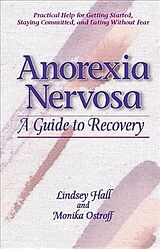 Practical Help for Getting Started, Staying Committed, and Eating Without Fear

Anorexia Nervosa

A Guide to Recovery

Lindsey Hall
and
Monika Ostroff